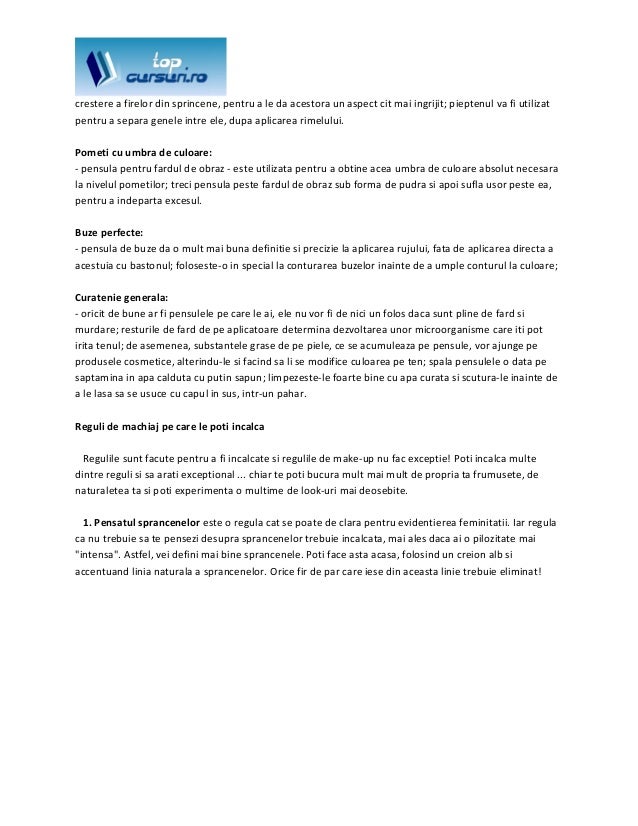 top cursuri.ro

crestere a firelor din sprincene, pentru a le da acestora un aspect cit mai ingrijit; pieptenul va fi utilizat pentru a separa genele intre ele, dupa aplicarea rimelului.

Pometi cu umbra de culoare:
- pensula pentru fardul de obraz - este utilizata pentru a obtine acea umbra de culoare absolut necesara la nivelul pometilor; treci pensula peste fardul de obraz sub forma de pudra si apoi sufla usor peste ea, pentru a indeparta excesul.

Buze perfecte:
- pensula de buze da o mult mai buna definitie si precizie la aplicarea rujului, fata de aplicarea directa a acestuia cu bastonul; foloseste-o in special la conturarea buzelor inainte de a umple conturul la culoare;

Curatenie generala:
- oricit de bune ar fi pensulele pe care le ai, ele nu vor fi de nici un folos daca sunt pline de fard si murdare; resturile de fard de pe aplicatoare determina dezvoltarea unor microorganisme care iti pot irita tenul; de asemenea, substantele grase de pe piele, ce se acumuleaza pe pensule, vor ajunge pe produsele cosmetice, alterindu-le si facind sa li se modifice culoarea pe ten; spala pensulele o data pe saptamina in apa calduta cu putin sapun; limpezeste-le foarte bine cu apa curata si scutura-le inainte de a le lasa sa se usuce cu capul in sus, intr-un pahar.

Reguli de machiaj pe care le poti incalca

Regulile sunt facute pentru a fi incalcate si regulile de make-up nu fac exceptie! Poti incalca multe dintre reguli si sa arati exceptional ... chiar te poti bucura mult mai mult de propria ta frumusete, de naturaletea ta si poti experimenta o multime de look-uri mai deosebite.

1. Pensatul sprancenelor este o regula cat se poate de clara pentru evidentierea feminitatii. Iar regula ca nu trebuie sa te pensezi desupra sprancenelor trebuie incalcata, mai ales daca ai o pilozitate mai "intensa". Astfel, vei defini mai bine sprancenele. Poti face asta acasa, folosind un creion alb si accentuand linia naturala a sprancenelor. Orice fir de par care iese din aceasta linie trebuie eliminat!